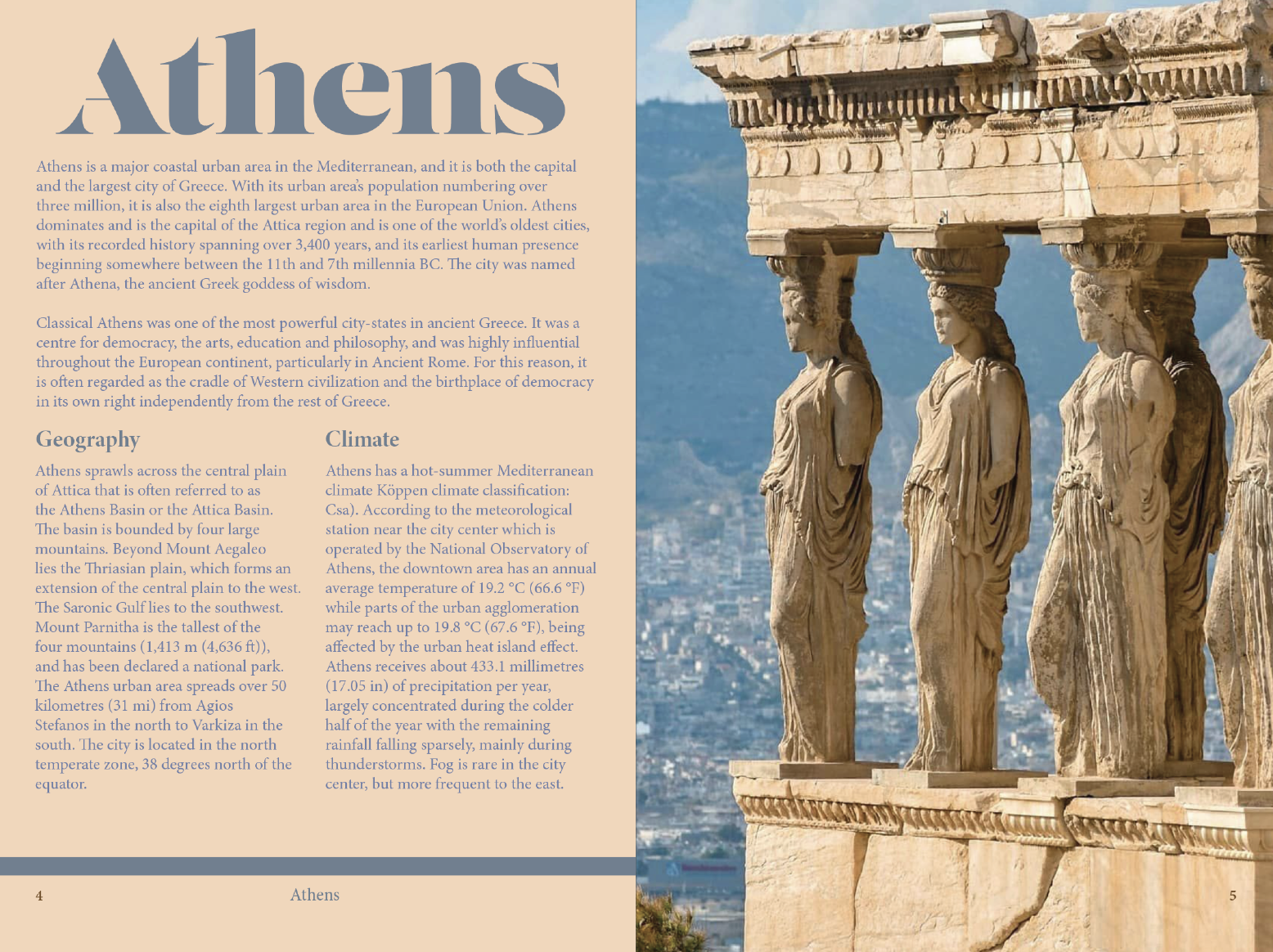 Athens

Athens is a major coastal urban area in the Mediterranean, and it is both the capital and the largest city of Greece. With its urban area's population numbering over three million, it is also the eighth largest urban area in the European Union. Athens dominates and is the capital of the Attica region and is one of the world's oldest cities, with its recorded history spanning over 3,400 years, and its earliest human presence beginning somewhere between the 11th and 7th millennia BC. The city was named after Athena, the ancient Greek goddess of wisdom.

Classical Athens was one of the most powerful city-states in ancient Greece. It was a centre for democracy, the arts, education and philosophy, and was highly influential throughout the European continent, particularly in Ancient Rome. For this reason, it is often regarded as the cradle of Western civilization and the birthplace of democracy in its own right independently from the rest of Greece.

Geography

Athens sprawls across the central plain of Attica that is often referred to as the Athens Basin or the Attica Basin. The basin is bounded by four large mountains. Beyond Mount Aegaleo lies the Thriasian plain, which forms an extension of the central plain to the west. The Saronic Gulf lies to the southwest. Mount Parnitha is the tallest of the four mountains (1,413 m (4,636 ft)), and has been declared a national park. The Athens urban area spreads over 50 kilometres (31 mi) from Agios Stefanos in the north to Varkiza in the south. The city is located in the north temperate zone, 38 degrees north of the equator.

Climate

Athens has a hot-summer Mediterranean climate Köppen climate classification: Csa). According to the meteorological station near the city center which is operated by the National Observatory of Athens, the downtown area has an annual average temperature of 19.2 °C (66.6 °F) while parts of the urban agglomeration may reach up to 19.8 °C (67.6 °F), being affected by the urban heat island effect. Athens receives about 433.1 millimetres (17.05 in) of precipitation per year, largely concentrated during the colder half of the year with the remaining rainfall falling sparsely, mainly during thunderstorms. Fog is rare in the city center, but more frequent to the east.

4 Athens

5